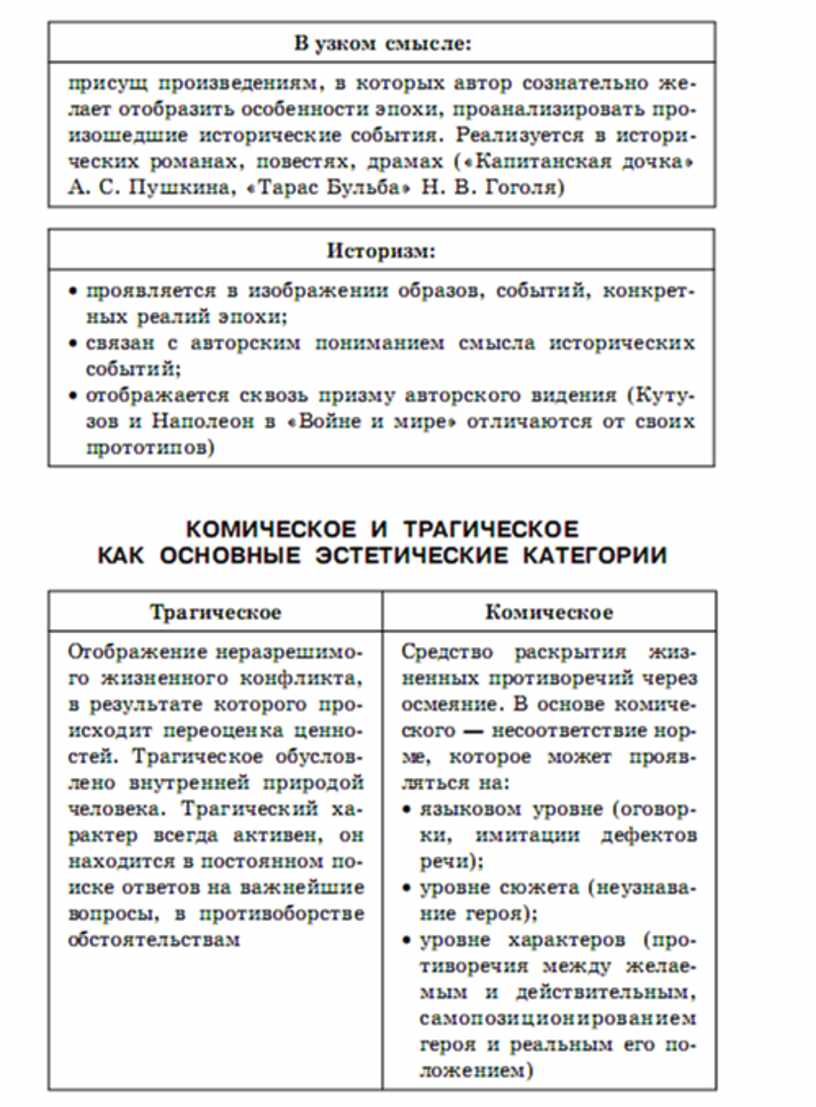 | В узком смысле: |
|---|
| присущ произведениям, в которых автор сознательно желает отобразить особенности эпохи, проанализировать произошедшие исторические события. Реализуется в исторических романах, повестях, драмах («Капитанская дочка» А. С. Пушкина, «Тарас Бульба» Н. В. Гоголя) |

| Историзм: |
|---|
| • проявляется в изображении образов, событий, конкретных реалий эпохи; • связан с авторским пониманием смысла исторических событий; • отображается сквозь призму авторского видения (Кутузов и Наполеон в «Войне и мире» отличаются от своих прототипов) |

КОМИЧЕСКОЕ И ТРАГИЧЕСКОЕ КАК ОСНОВНЫЕ ЭСТЕТИЧЕСКИЕ КАТЕГОРИИ

| Трагическое | Комическое |
|---|---|
| Отображение неразрешимого жизненного конфликта, в результате которого происходит переоценка ценностей. Трагическое обусловлено внутренней природой человека. Трагический характер всегда активен, он находится в постоянном поиске ответов на важнейшие вопросы, в противоборстве обстоятельствам | Средство раскрытия жизненных противоречий через осмеяние. В основе комического — несоответствие норме, которое может проявляться на: • языковом уровне (оговорки, имитации дефектов речи); • уровне сюжета (неузнавание героя); • уровне характеров (противоречия между желаемым и действительным, самопозиционированием героя и реальным его положением) |